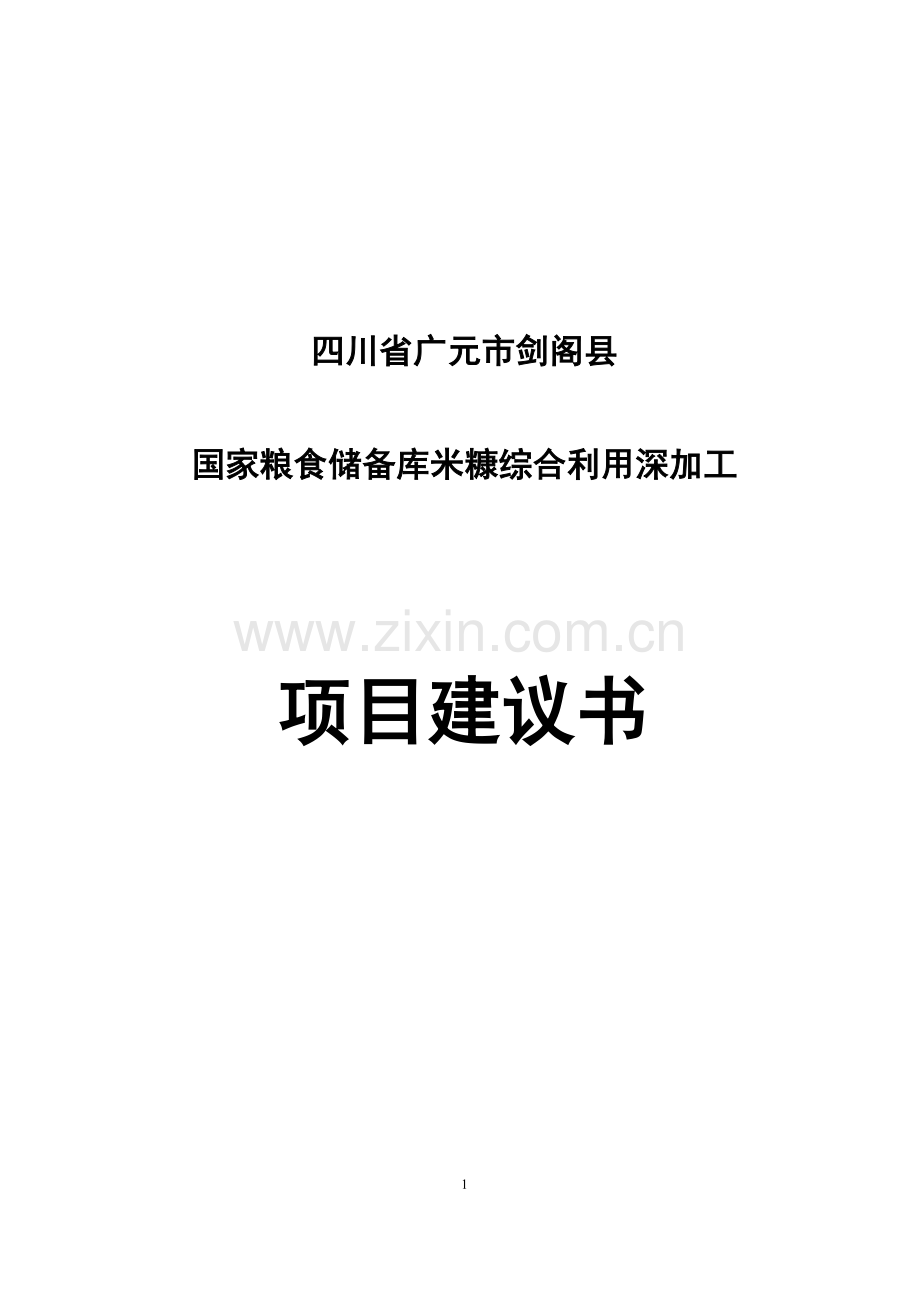 四川省广元市剑阁县

国家粮食储备库米糠综合利用深加工

www.zixin.com.cn

项目建议书

1